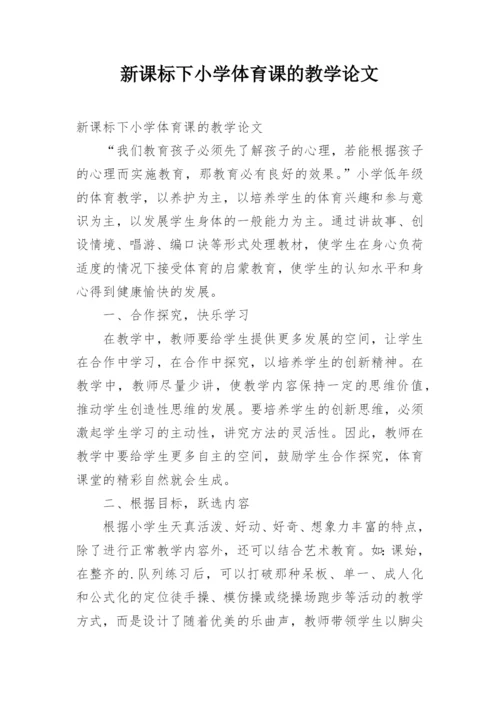 新课标下小学体育课的教学论文

新课标下小学体育课的教学论文

“我们教育孩子必须先了解孩子的心理，若能根据孩子的心理而实施教育，那教育必有良好的效果。”小学低年级的体育教学，以养护为主，以培养学生的体育兴趣和参与意识为主，以发展学生身体的一般能力为主。通过讲故事、创设情境、唱游、编口诀等形式处理教材，使学生在身心负荷适度的情况下接受体育的启蒙教育，使学生的认知水平和身心得到健康愉快的发展。

一、合作探究，快乐学习

在教学中，教师要给学生提供更多发展的空间，让学生在合作中学习，在合作中探究，以培养学生的创新精神。在教学中，教师尽量少讲，使教学内容保持一定的思维价值，推动学生创造性思维的发展。要培养学生的创新思维，必须激起学生学习的主动性，讲究方法的灵活性。因此，教师在教学中要给学生更多自主的空间，鼓励学生合作探究，体育课堂的精彩自然就会生成。

二、根据目标，跃选内容

根据小学生天真活泼、好动、好奇、想象力丰富的特点，除了进行正常教学内容外，还可以结合艺术教育。如：课始，在整齐的.队列练习后，可以打破那种呆板、单一、成人化和公式化的定位徒手操、模仿操或绕操场跑步等活动的教学方式，而是设计了随着优美的乐曲声，教师带领学生以脚尖